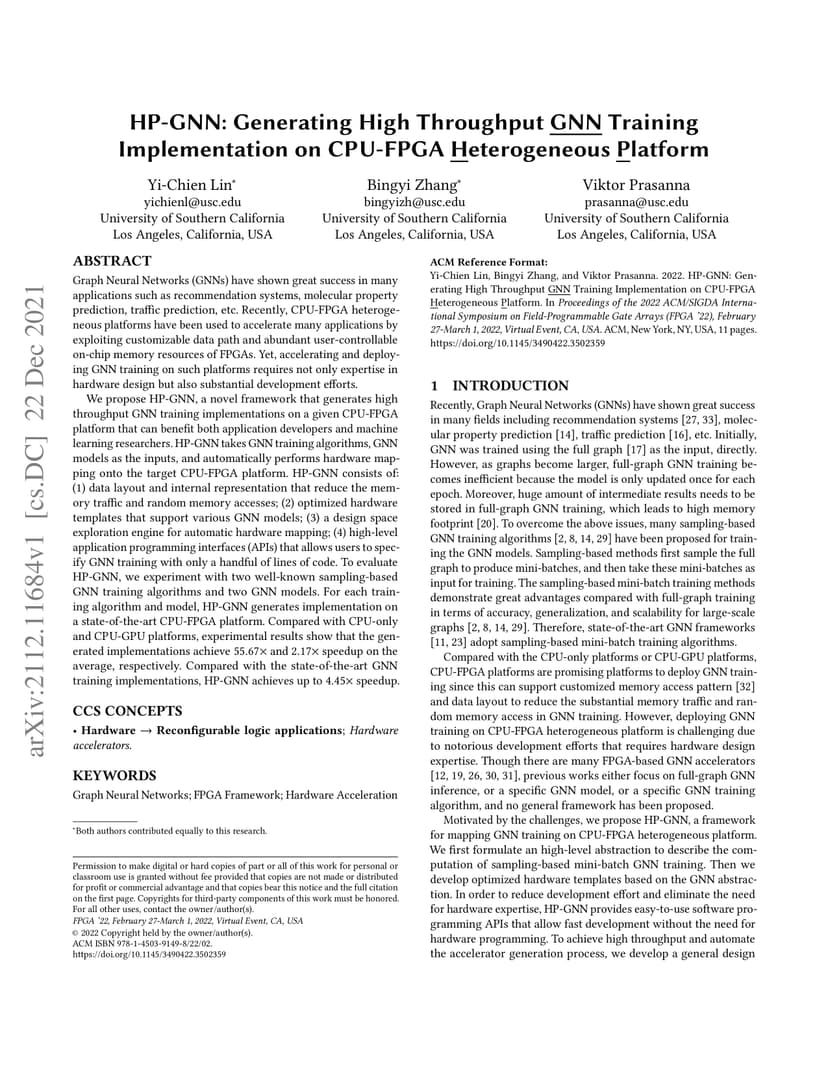 arXiv:2112.11684v1 [cs.DC] 22 Dec 2021

HP-GNN: Generating High Throughput GNN Training Implementation on CPU-FPGA Heterogeneous Platform

Yi-Chien Lin*
yichienl@usc.edu
University of Southern California
Los Angeles, California, USA

Bingyi Zhang*
bingyizh@usc.edu
University of Southern California
Los Angeles, California, USA

Viktor Prasanna
prasanna@usc.edu
University of Southern California
Los Angeles, California, USA

ABSTRACT

Graph Neural Networks (GNNs) have shown great success in many applications such as recommendation systems, molecular property prediction, traffic prediction, etc. Recently, CPU-FPGA heterogeneous platforms have been used to accelerate many applications by exploiting customizable data path and abundant user-controllable on-chip memory resources of FPGAs. Yet, accelerating and deploying GNN training on such platforms requires not only expertise in hardware design but also substantial development efforts.

We propose HP-GNN, a novel framework that generates high throughput GNN training implementations on a given CPU-FPGA platform that can benefit both application developers and machine learning researchers. HP-GNN takes GNN training algorithms, GNN models as the inputs, and automatically performs hardware mapping onto the target CPU-FPGA platform. HP-GNN consists of: (1) data layout and internal representation that reduce the memory traffic and random memory accesses; (2) optimized hardware templates that support various GNN models; (3) a design space exploration engine for automatic hardware mapping; (4) high-level application programming interfaces (APIs) that allows users to specify GNN training with only a handful of lines of code. To evaluate HP-GNN, we experiment with two well-known sampling-based GNN training algorithms and two GNN models. For each training algorithm and model, HP-GNN generates implementation on a state-of-the-art CPU-FPGA platform. Compared with CPU-only and CPU-GPU platforms, experimental results show that the generated implementations achieve 55.67× and 2.17× speedup on the average, respectively. Compared with the state-of-the-art GNN training implementations, HP-GNN achieves up to 4.45× speedup.

CCS CONCEPTS

• Hardware → Reconfigurable logic applications; Hardware accelerators.

KEYWORDS

Graph Neural Networks; FPGA Framework; Hardware Acceleration

*Both authors contributed equally to this research.

Permission to make digital or hard copies of part or all of this work for personal or classroom use is granted without fee provided that copies are not made or distributed for profit or commercial advantage and that copies bear this notice and the full citation on the first page. Copyrights for third-party components of this work must be honored. For all other uses, contact the owner/author(s).
FPGA '22, February 27-March 1, 2022, Virtual Event, CA, USA
© 2022 Copyright held by the owner/author(s).
ACM ISBN 978-1-4503-9149-8/22/02.
https://doi.org/10.1145/3490422.3502359

ACM Reference Format:
Yi-Chien Lin, Bingyi Zhang, and Viktor Prasanna. 2022. HP-GNN: Generating High Throughput GNN Training Implementation on CPU-FPGA Heterogeneous Platform. In Proceedings of the 2022 ACM/SIGDA International Symposium on Field-Programmable Gate Arrays (FPGA '22), February 27-March 1, 2022, Virtual Event, CA, USA. ACM, New York, NY, USA, 11 pages. https://doi.org/10.1145/3490422.3502359

1 INTRODUCTION

Recently, Graph Neural Networks (GNNs) have shown great success in many fields including recommendation systems [27, 33], molecular property prediction [14], traffic prediction [16], etc. Initially, GNN was trained using the full graph [17] as the input, directly. However, as graphs become larger, full-graph GNN training becomes inefficient because the model is only updated once for each epoch. Moreover, huge amount of intermediate results needs to be stored in full-graph GNN training, which leads to high memory footprint [20]. To overcome the above issues, many sampling-based GNN training algorithms [2, 8, 14, 29] have been proposed for training the GNN models. Sampling-based methods first sample the full graph to produce mini-batches, and then take these mini-batches as input for training. The sampling-based mini-batch training methods demonstrate great advantages compared with full-graph training in terms of accuracy, generalization, and scalability for large-scale graphs [2, 8, 14, 29]. Therefore, state-of-the-art GNN frameworks [11, 23] adopt sampling-based mini-batch training algorithms.

Compared with the CPU-only platforms or CPU-GPU platforms, CPU-FPGA platforms are promising platforms to deploy GNN training since this can support customized memory access pattern [32] and data layout to reduce the substantial memory traffic and random memory access in GNN training. However, deploying GNN training on CPU-FPGA heterogeneous platform is challenging due to notorious development efforts that requires hardware design expertise. Though there are many FPGA-based GNN accelerators [12, 19, 26, 30, 31], previous works either focus on full-graph GNN inference, or a specific GNN model, or a specific GNN training algorithm, and no general framework has been proposed.

Motivated by the challenges, we propose HP-GNN, a framework for mapping GNN training on CPU-FPGA heterogeneous platform. We first formulate an high-level abstraction to describe the computation of sampling-based mini-batch GNN training. Then we develop optimized hardware templates based on the GNN abstraction. In order to reduce development effort and eliminate the need for hardware expertise, HP-GNN provides easy-to-use software programming APIs that allow fast development without the need for hardware programming. To achieve high throughput and automate the accelerator generation process, we develop a general design